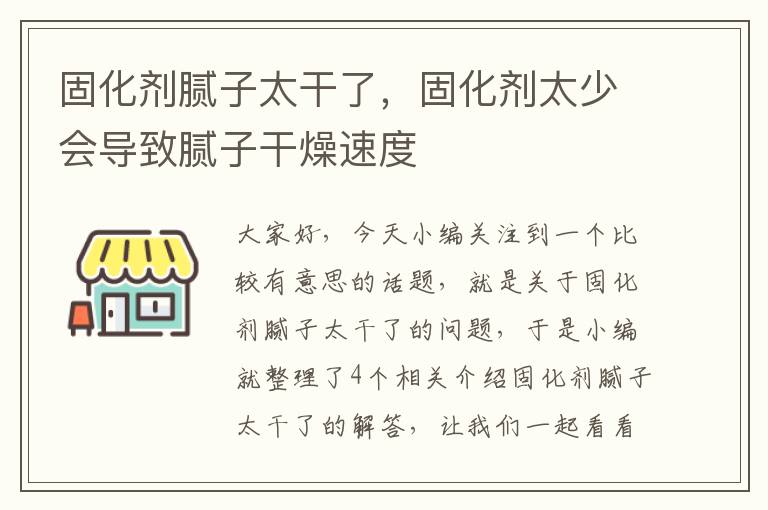 固化剂腻子太干了，固化剂太少会导致腻子干燥速度

大家好，今天小编关注到一个比较有意思的话题，就是关于固化剂腻子太干了的问题，于是小编就整理了4个相关介绍固化剂腻子太干了的解答，让我们一起看看